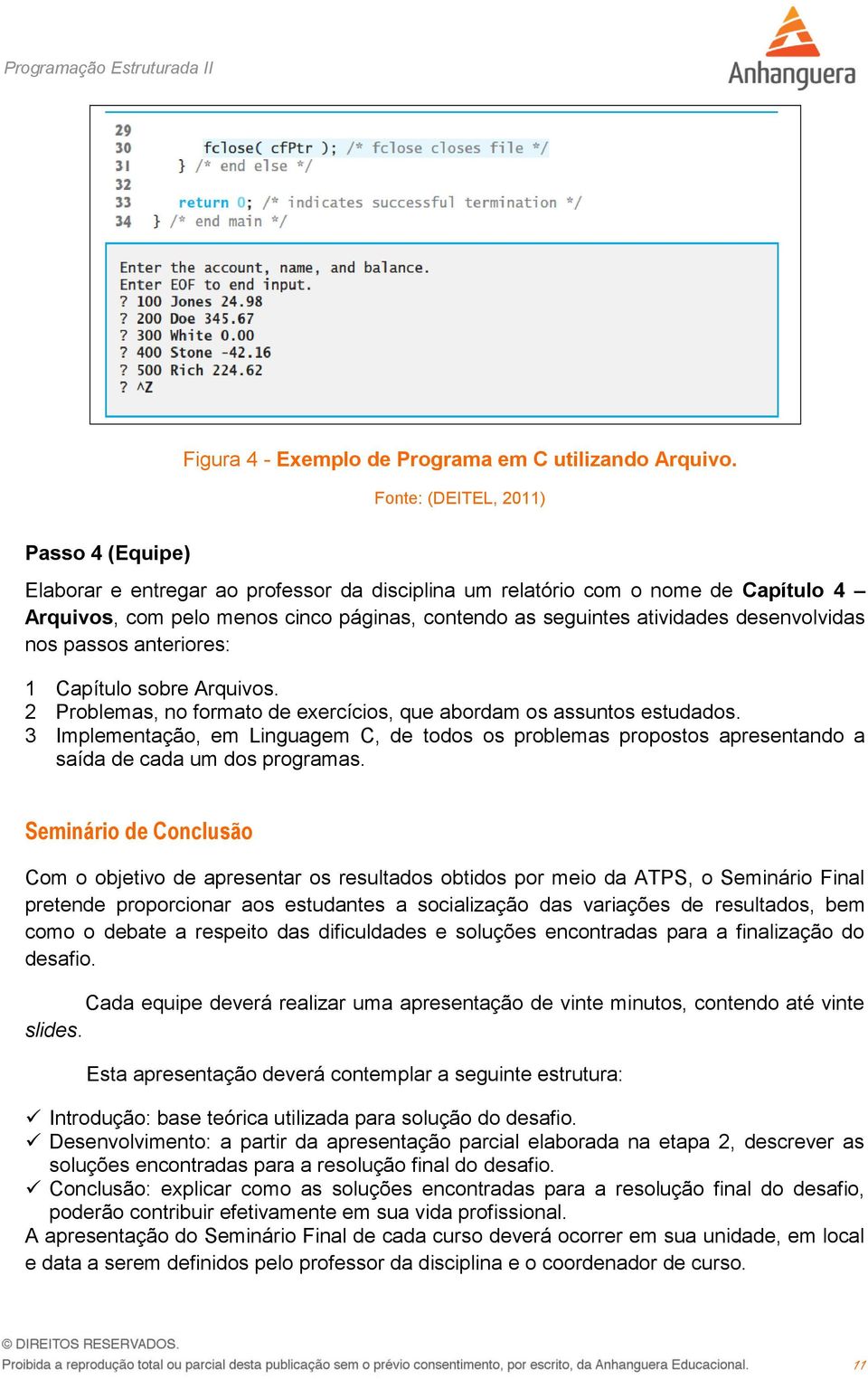 Programação Estruturada II

Anhanguera

29
30 fclose( cfPtr ); /* fclose closes file */
31 } /* end else */
32
33 return 0; /* indicates successful termination */
34 } /* end main */

Enter the account, name, and balance.
Enter EOF to end input.
? 100 Jones 24.98
? 200 Doe 345.67
? 300 White 0.00
? 400 Stone -42.16
? 500 Rich 224.62
? ^Z

Figura 4 - Exemplo de Programa em C utilizando Arquivo.

Fonte: (DEITEL, 2011)

Passo 4 (Equipe)

Elaborar e entregar ao professor da disciplina um relatório com o nome de Capítulo 4 – Arquivos, com pelo menos cinco páginas, contendo as seguintes atividades desenvolvidas nos passos anteriores:

1 Capítulo sobre Arquivos.
2 Problemas, no formato de exercícios, que abordam os assuntos estudados.
3 Implementação, em Linguagem C, de todos os problemas propostos apresentando a saída de cada um dos programas.

Seminário de Conclusão

Com o objetivo de apresentar os resultados obtidos por meio da ATPS, o Seminário Final pretende proporcionar aos estudantes a socialização das variações de resultados, bem como o debate a respeito das dificuldades e soluções encontradas para a finalização do desafio.

Cada equipe deverá realizar uma apresentação de vinte minutos, contendo até vinte slides.

Esta apresentação deverá contemplar a seguinte estrutura:

✓ Introdução: base teórica utilizada para solução do desafio.
✓ Desenvolvimento: a partir da apresentação parcial elaborada na etapa 2, descrever as soluções encontradas para a resolução final do desafio.
✓ Conclusão: explicar como as soluções encontradas para a resolução final do desafio, poderão contribuir efetivamente em sua vida profissional.
A apresentação do Seminário Final de cada curso deverá ocorrer em sua unidade, em local e data a serem definidos pelo professor da disciplina e o coordenador de curso.

© DIREITOS RESERVADOS.
Proibida a reprodução total ou parcial desta publicação sem o prévio consentimento, por escrito, da Anhanguera Educacional.
11